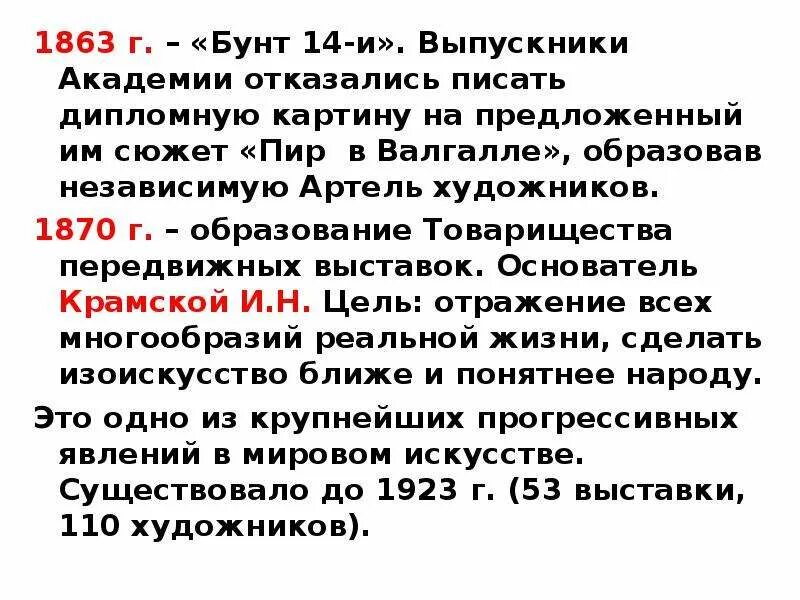 1863 г. – «Бунт 14-и». Выпускники Академии отказались писать дипломную картину на предложенный им сюжет «Пир  в Валгалле», образовав независимую Артель художников.

1870 г. – образование Товарищества передвижных выставок. Основатель Крамской И.Н. Цель: отражение всех многообразий реальной жизни, сделать изоискусство ближе и понятнее народу.

Это одно из крупнейших прогрессивных явлений в мировом искусстве. Существовало до 1923 г. (53 выставки, 110 художников).